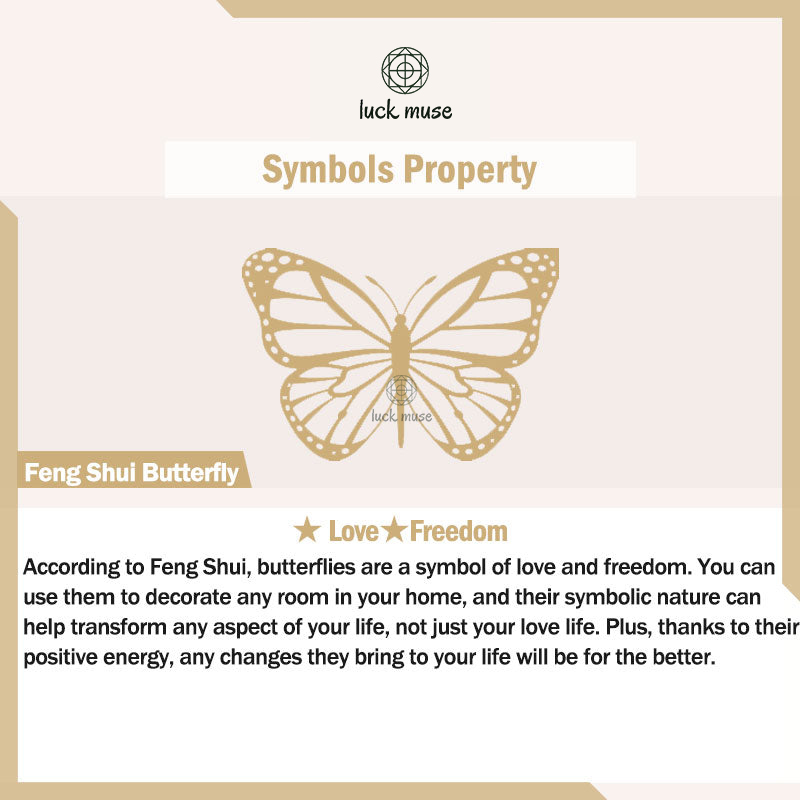 luck muse

Symbols Property

luck muse

Feng Shui Butterfly

★ Love★Freedom

According to Feng Shui, butterflies are a symbol of love and freedom. You can use them to decorate any room in your home, and their symbolic nature can help transform any aspect of your life, not just your love life. Plus, thanks to their positive energy, any changes they bring to your life will be for the better.